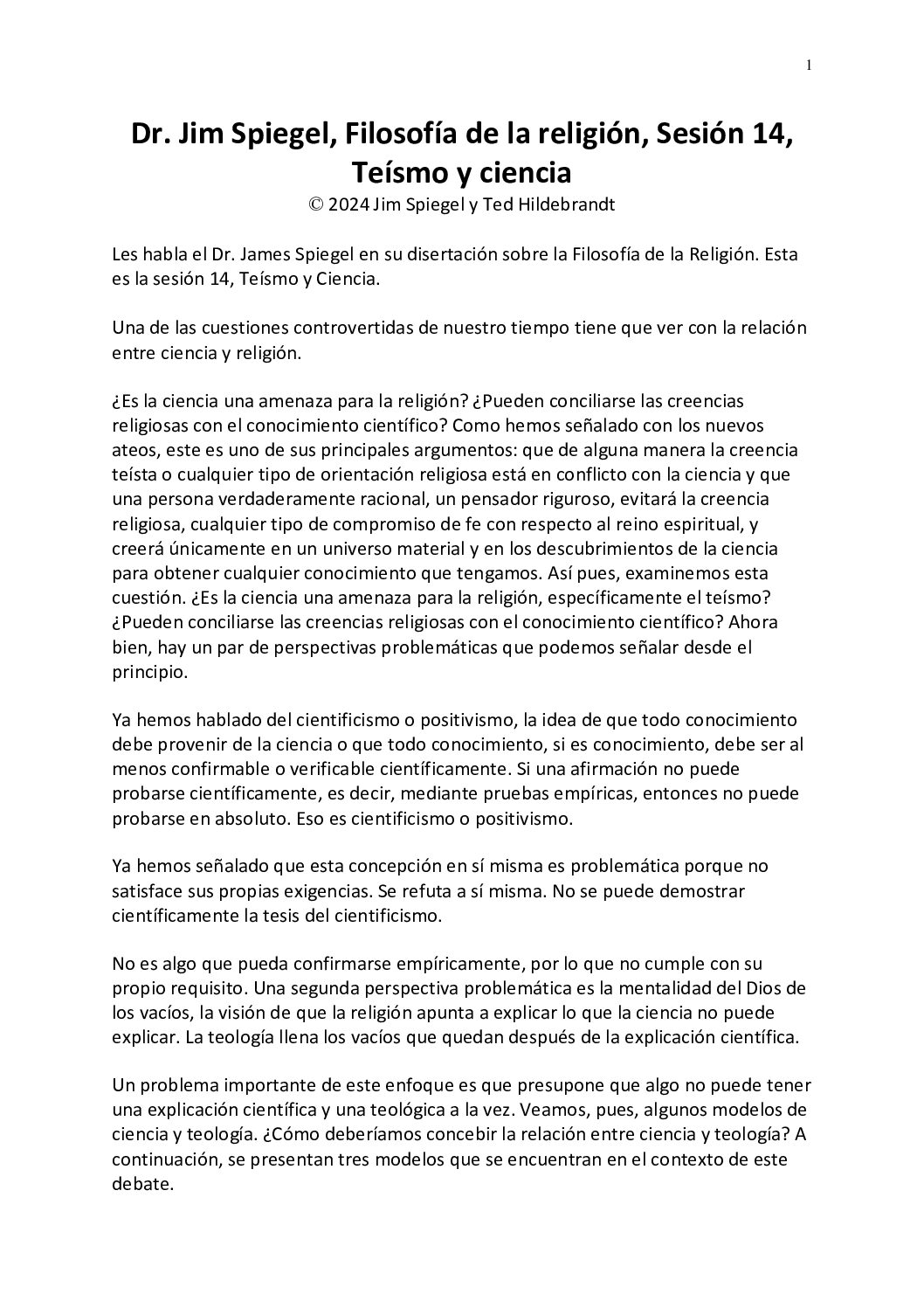 1

Dr. Jim Spiegel, Filosofía de la religión, Sesión 14, Teísmo y ciencia
© 2024 Jim Spiegel y Ted Hildebrandt

Les habla el Dr. James Spiegel en su disertación sobre la Filosofía de la Religión. Esta es la sesión 14, Teísmo y Ciencia.

Una de las cuestiones controvertidas de nuestro tiempo tiene que ver con la relación entre ciencia y religión.

¿Es la ciencia una amenaza para la religión? ¿Pueden conciliarse las creencias religiosas con el conocimiento científico? Como hemos señalado con los nuevos ateos, este es uno de sus principales argumentos: que de alguna manera la creencia teísta o cualquier tipo de orientación religiosa está en conflicto con la ciencia y que una persona verdaderamente racional, un pensador riguroso, evitará la creencia religiosa, cualquier tipo de compromiso de fe con respecto al reino espiritual, y creerá únicamente en un universo material y en los descubrimientos de la ciencia para obtener cualquier conocimiento que tengamos. Así pues, examinemos esta cuestión. ¿Es la ciencia una amenaza para la religión, específicamente el teísmo? ¿Pueden conciliarse las creencias religiosas con el conocimiento científico? Ahora bien, hay un par de perspectivas problemáticas que podemos señalar desde el principio.

Ya hemos hablado del cientificismo o positivismo, la idea de que todo conocimiento debe provenir de la ciencia o que todo conocimiento, si es conocimiento, debe ser al menos confirmable o verificable científicamente. Si una afirmación no puede probarse científicamente, es decir, mediante pruebas empíricas, entonces no puede probarse en absoluto. Eso es cientificismo o positivismo.

Ya hemos señalado que esta concepción en sí misma es problemática porque no satisface sus propias exigencias. Se refuta a sí misma. No se puede demostrar científicamente la tesis del cientificismo.

No es algo que pueda confirmarse empíricamente, por lo que no cumple con su propio requisito. Una segunda perspectiva problemática es la mentalidad del Dios de los vacíos, la visión de que la religión apunta a explicar lo que la ciencia no puede explicar. La teología llena los vacíos que quedan después de la explicación científica.

Un problema importante de este enfoque es que presupone que algo no puede tener una explicación científica y una teológica a la vez. Veamos, pues, algunos modelos de ciencia y teología. ¿Cómo deberíamos concebir la relación entre ciencia y teología? A continuación, se presentan tres modelos que se encuentran en el contexto de este debate.